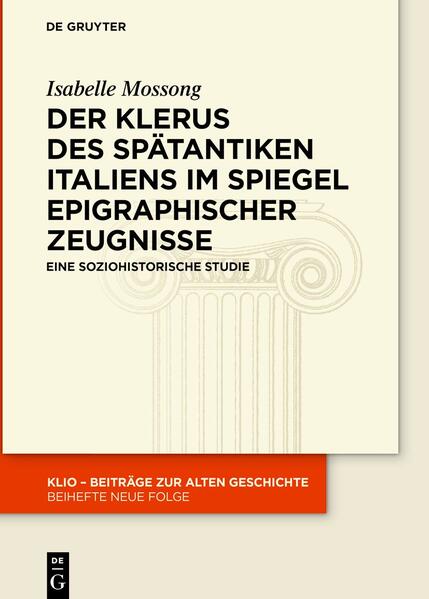 DE GRUYTER

Isabelle Mossong

DER KLERUS DES SPÄTANTIKEN ITALIENS IM SPIEGEL EPIGRAPHISCHER ZEUGNISSE

EINE SOZIOHISTORISCHE STUDIE

KLIO – BEITRÄGE ZUR ALTEN GESCHICHTE
BEIHEFTE NEUE FOLGE

DE G